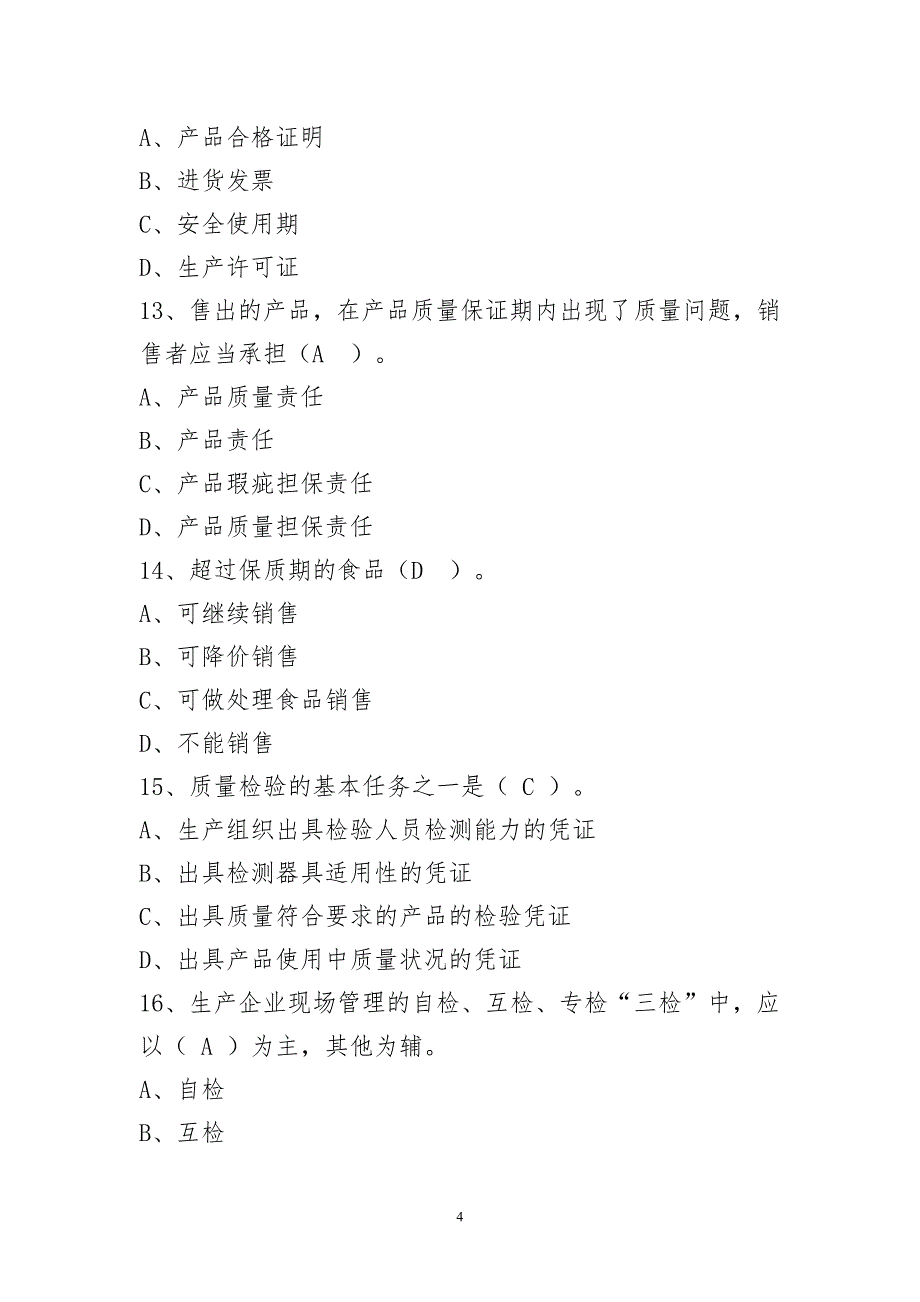 A、产品合格证明

B、进货发票

C、安全使用期

D、生产许可证

13、售出的产品，在产品质量保证期内出现了质量问题，销售者应当承担（A　）。

A、产品质量责任

B、产品责任

C、产品瑕疵担保责任

D、产品质量担保责任

14、超过保质期的食品（D　）。

A、可继续销售

B、可降价销售

C、可做处理食品销售

D、不能销售

15、质量检验的基本任务之一是（ C ）。

A、生产组织出具检验人员检测能力的凭证

B、出具检测器具适用性的凭证

C、出具质量符合要求的产品的检验凭证

D、出具产品使用中质量状况的凭证

16、生产企业现场管理的自检、互检、专检“三检”中，应以（ A ）为主，其他为辅。

A、自检

B、互检

4